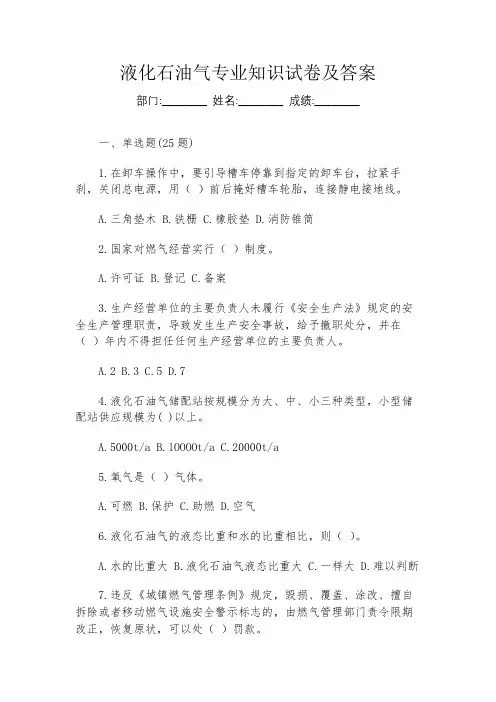 液化石油气专业知识试卷及答案

部门:________ 姓名:________ 成绩:________

一、单选题(25 题)

1.在卸车操作中，要引导槽车停靠到指定的卸车台，拉紧手刹，关闭总电源，用（ ）前后掩好槽车轮胎，连接静电接地线。

A.三角垫木 B.铁栅 C.橡胶垫 D.消防锥筒

2.国家对燃气经营实行（ ）制度。

A.许可证 B.登记 C.备案

3.生产经营单位的主要负责人未履行《安全生产法》规定的安全生产管理职责，导致发生生产安全事故，给予撤职处分，并在（ ）年内不得担任任何生产经营单位的主要负责人。

A.2 B.3 C.5 D.7

4.液化石油气储配站按规模分为大、中、小三种类型，小型储配站供应规模为( )以上。

A.5000t/a B.10000t/a C.20000t/a

5.氧气是（ ）气体。

A.可燃 B.保护 C.助燃 D.空气

6.液化石油气的液态比重和水的比重相比，则（ ）。

A.水的比重大 B.液化石油气液态比重大 C.一样大 D.难以判断

7.违反《城镇燃气管理条例》规定，毁损、覆盖、涂改、擅自拆除或者移动燃气设施安全警示标志的，由燃气管理部门责令限期改正，恢复原状，可以处（ ）罚款。